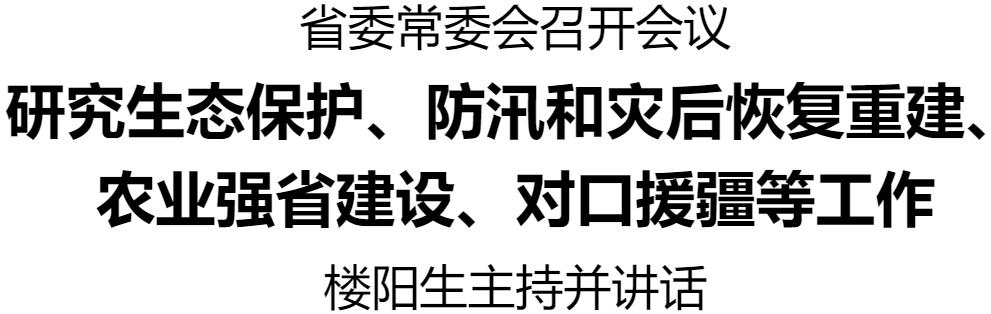 省委常委会召开会议

研究生态保护、防汛和灾后恢复重建、农业强省建设、对口援疆等工作

楼阳生主持并讲话